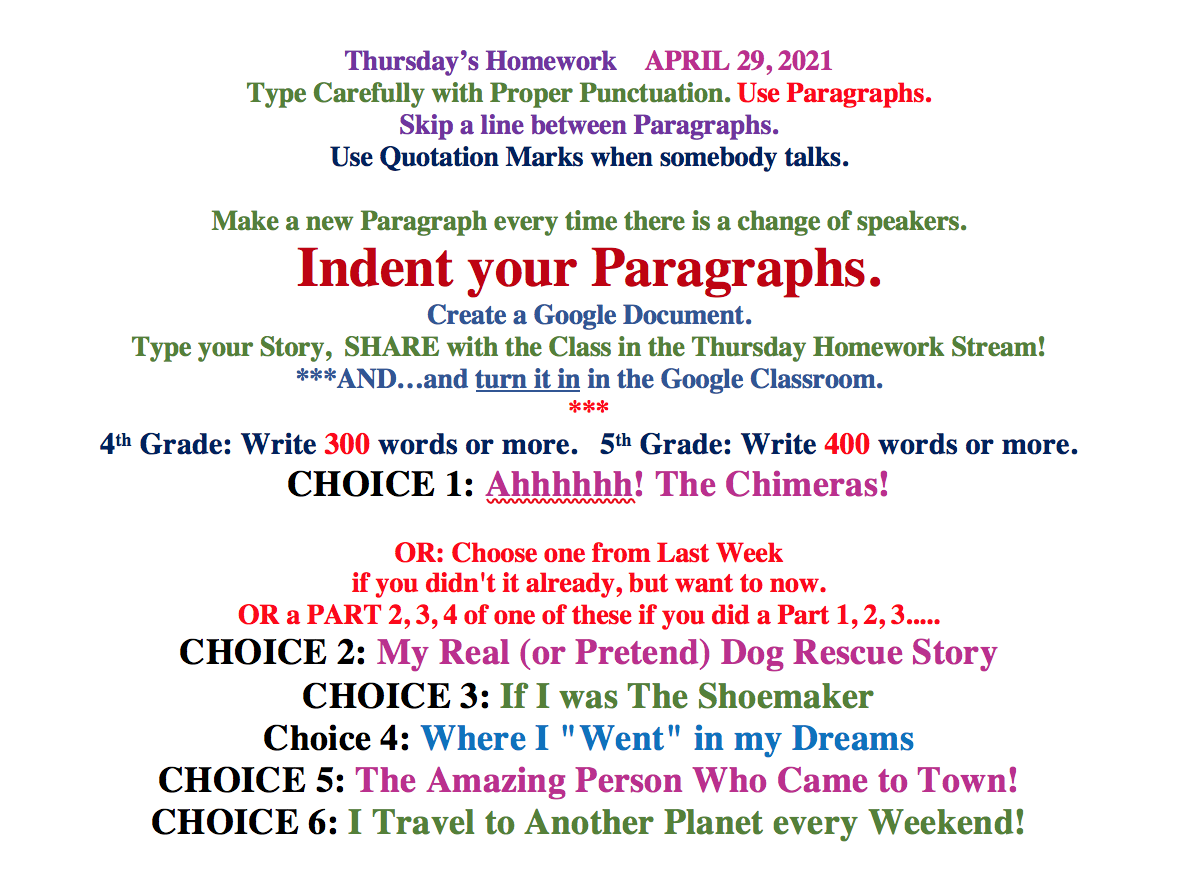 Thursday's Homework APRIL 29, 2021
Type Carefully with Proper Punctuation. Use Paragraphs.
Skip a line between Paragraphs.
Use Quotation Marks when somebody talks.

Make a new Paragraph every time there is a change of speakers.
Indent your Paragraphs.
Create a Google Document.
Type your Story, SHARE with the Class in the Thursday Homework Stream!
***AND…and turn it in in the Google Classroom.
***
4th Grade: Write 300 words or more. 5th Grade: Write 400 words or more.
CHOICE 1: Ahhhhhh! The Chimeras!

OR: Choose one from Last Week
if you didn't it already, but want to now.
OR a PART 2, 3, 4 of one of these if you did a Part 1, 2, 3.....
CHOICE 2: My Real (or Pretend) Dog Rescue Story
CHOICE 3: If I was The Shoemaker
Choice 4: Where I "Went" in my Dreams
CHOICE 5: The Amazing Person Who Came to Town!
CHOICE 6: I Travel to Another Planet every Weekend!